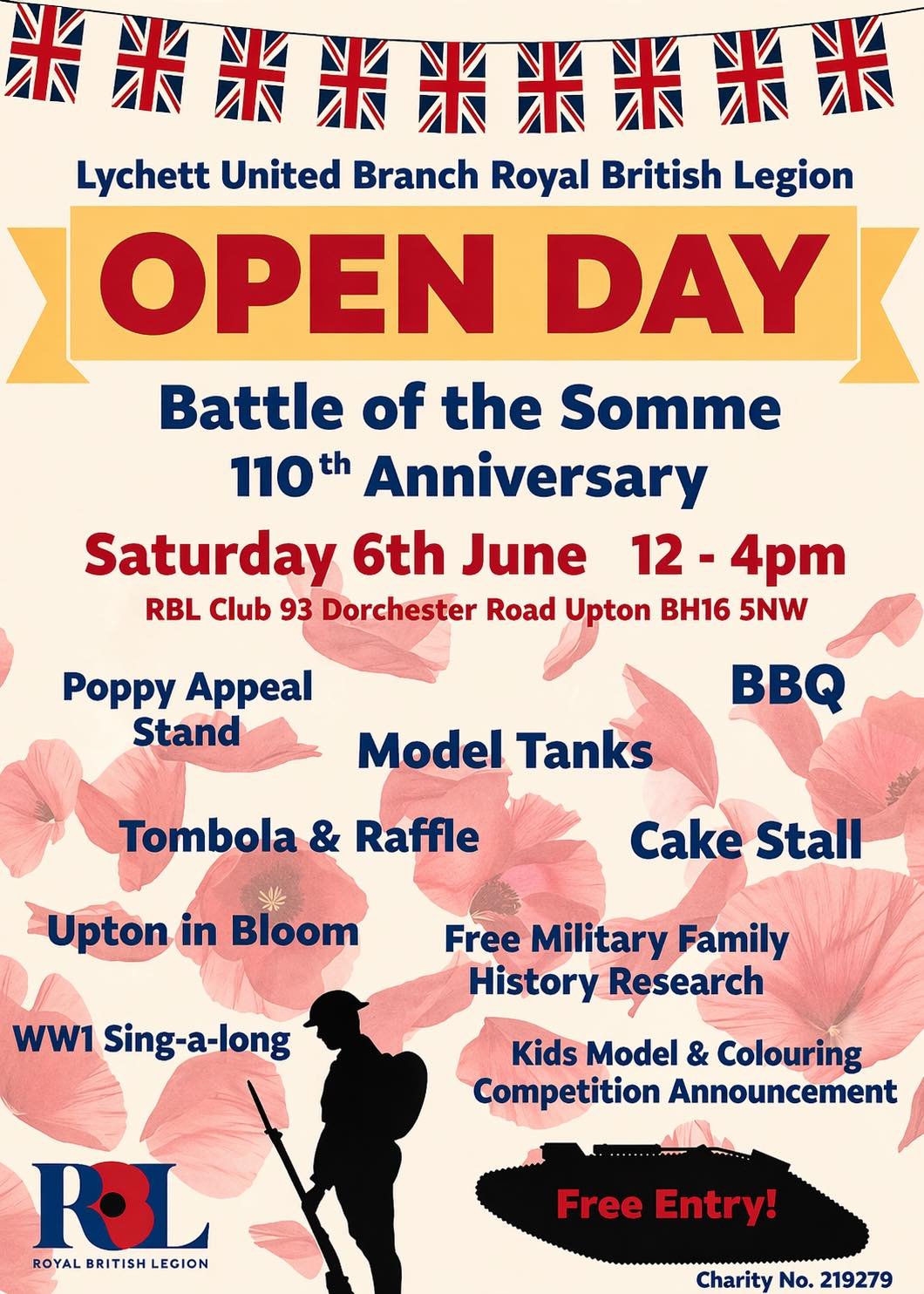 Lychett United Branch Royal British Legion

OPEN DAY

Battle of the Somme
110$^{th}$ Anniversary

Saturday 6th June 12 - 4pm

RBL Club 93 Dorchester Road Upton BH16 5NW

Poppy Appeal Stand

BBQ

Model Tanks

Tombola & Raffle

Cake Stall

Upton in Bloom

Free Military Family History Research

WW1 Sing-a-long

Kids Model & Colouring Competition Announcement

RBL
ROYAL BRITISH LEGION

Free Entry!

Charity No. 219279